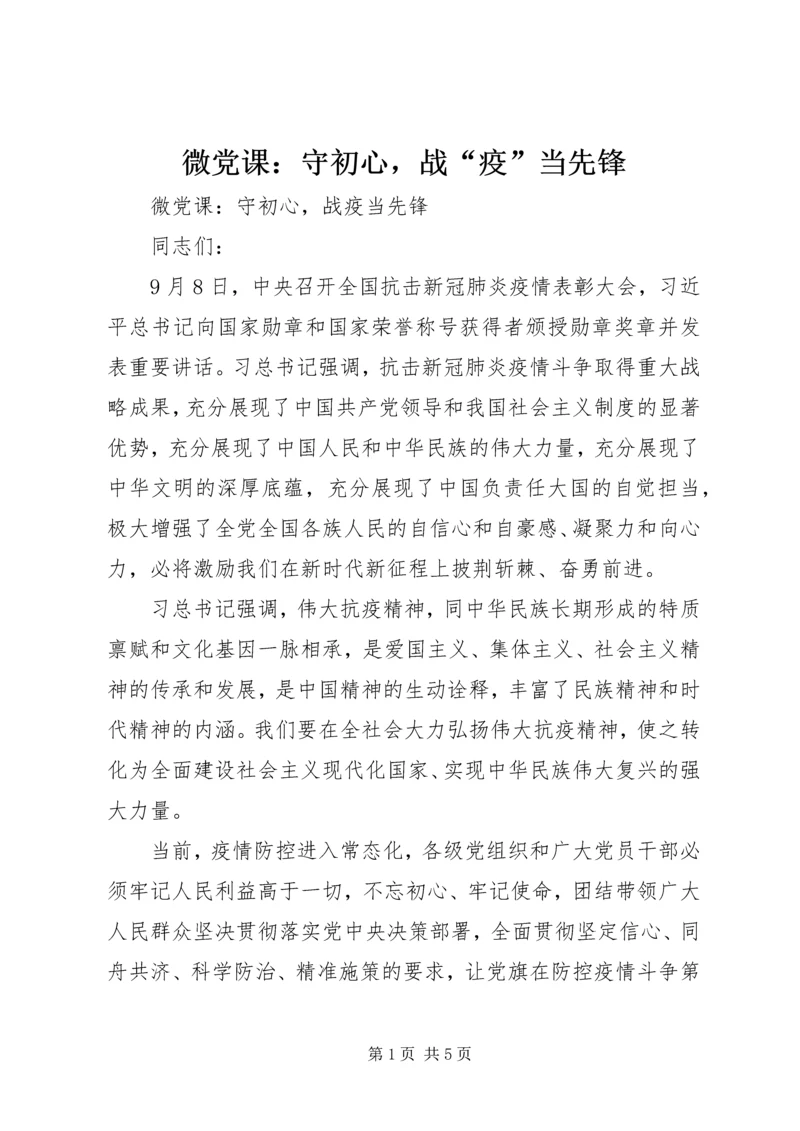 微党课：守初心，战“疫”当先锋

微党课：守初心，战疫当先锋

同志们：

9月8日，中央召开全国抗击新冠肺炎疫情表彰大会，习近平总书记向国家勋章和国家荣誉称号获得者颁授勋章奖章并发表重要讲话。习总书记强调，抗击新冠肺炎疫情斗争取得重大战略成果，充分展现了中国共产党领导和我国社会主义制度的显著优势，充分展现了中国人民和中华民族的伟大力量，充分展现了中华文明的深厚底蕴，充分展现了中国负责任大国的自觉担当，极大增强了全党全国各族人民的自信心和自豪感、凝聚力和向心力，必将激励我们在新时代新征程上披荆斩棘、奋勇前进。

习总书记强调，伟大抗疫精神，同中华民族长期形成的特质禀赋和文化基因一脉相承，是爱国主义、集体主义、社会主义精神的传承和发展，是中国精神的生动诠释，丰富了民族精神和时代精神的内涵。我们要在全社会大力弘扬伟大抗疫精神，使之转化为全面建设社会主义现代化国家、实现中华民族伟大复兴的强大力量。

当前，疫情防控进入常态化，各级党组织和广大党员干部必须牢记人民利益高于一切，不忘初心、牢记使命，团结带领广大人民群众坚决贯彻落实党中央决策部署，全面贯彻坚定信心、同舟共济、科学防治、精准施策的要求，让党旗在防控疫情斗争第

第1页 共5页